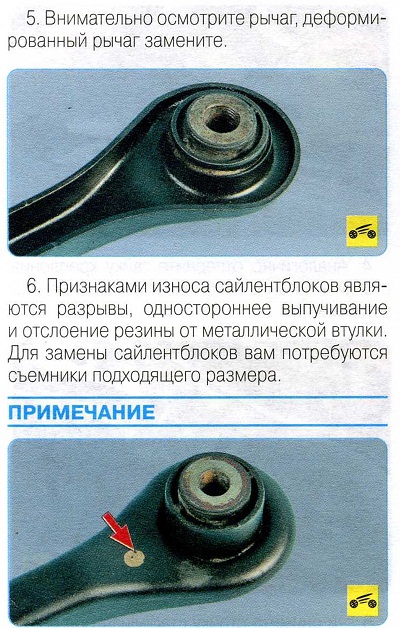 5. Внимательно осмотрите рычаг, деформированный рычаг замените.

6. Признаками износа сайлентблоков являются разрывы, одностороннее выпучивание и отслоение резины от металлической втулки. Для замены сайлентблоков вам потребуются съемники подходящего размера.

ПРИМЕЧАНИЕ